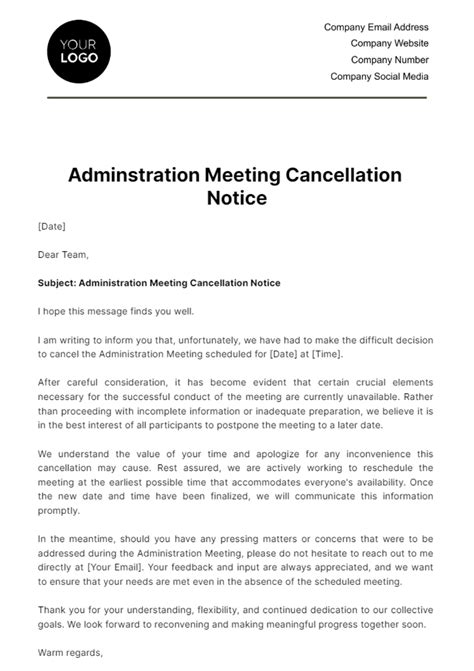 YOUR LOGO

Company Email Address
Company Website
Company Number
Company Social Media

Adminstration Meeting Cancellation Notice

[Date]

Dear Team,

Subject: Administration Meeting Cancellation Notice

I hope this message finds you well.

I am writing to inform you that, unfortunately, we have had to make the difficult decision to cancel the Administration Meeting scheduled for [Date] at [Time].

After careful consideration, it has become evident that certain crucial elements necessary for the successful conduct of the meeting are currently unavailable. Rather than proceeding with incomplete information or inadequate preparation, we believe it is in the best interest of all participants to postpone the meeting to a later date.

We understand the value of your time and apologize for any inconvenience this cancellation may cause. Rest assured, we are actively working to reschedule the meeting at the earliest possible time that accommodates everyone's availability. Once the new date and time have been finalized, we will communicate this information promptly.

In the meantime, should you have any pressing matters or concerns that were to be addressed during the Administration Meeting, please do not hesitate to reach out to me directly at [Your Email]. Your feedback and input are always appreciated, and we want to ensure that your needs are met even in the absence of the scheduled meeting.

Thank you for your understanding, flexibility, and continued dedication to our collective goals. We look forward to reconvening and making meaningful progress together soon.

Warm regards,